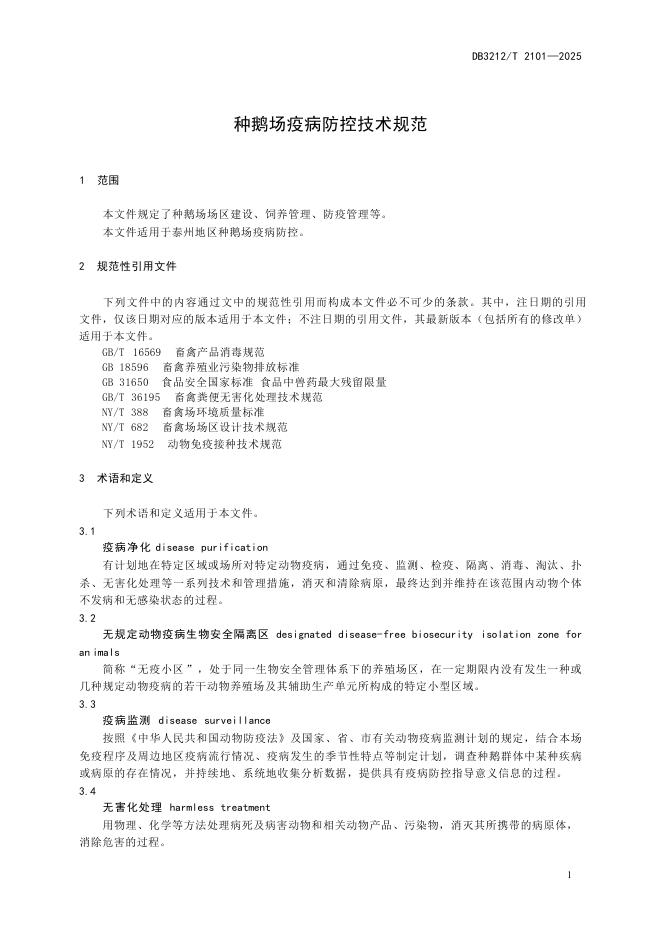 DB3212/T 2101—2025

种鹅场疫病防控技术规范

1 范围

本文件规定了种鹅场场区建设、饲养管理、防疫管理等。

本文件适用于泰州地区种鹅场疫病防控。

2 规范性引用文件

下列文件中的内容通过文中的规范性引用而构成本文件必不可少的条款。其中，注日期的引用文件，仅该日期对应的版本适用于本文件；不注日期的引用文件，其最新版本（包括所有的修改单）适用于本文件。

GB/T 16569 畜禽产品消毒规范

GB 18596 畜禽养殖业污染物排放标准

GB 31650 食品安全国家标准 食品中兽药最大残留限量

GB/T 36195 畜禽粪便无害化处理技术规范

NY/T 388 畜禽场环境质量标准

NY/T 682 畜禽场场区设计技术规范

NY/T 1952 动物免疫接种技术规范

3 术语和定义

下列术语和定义适用于本文件。

3.1

疫病净化 disease purification

有计划地在特定区域或场所对特定动物疫病，通过免疫、监测、检疫、隔离、消毒、淘汰、扑杀、无害化处理等一系列技术和管理措施，消灭和清除病原，最终达到并维持在该范围内动物个体不发病和无感染状态的过程。

3.2

无规定动物疫病生物安全隔离区 designated disease-free biosecurity isolation zone for animals

简称“无疫小区”，处于同一生物安全管理体系下的养殖场区，在一定期限内没有发生一种或几种规定动物疫病的若干动物养殖场及其辅助生产单元所构成的特定小型区域。

3.3

疫病监测 disease surveillance

按照《中华人民共和国动物防疫法》及国家、省、市有关动物疫病监测计划的规定，结合本场免疫程序及周边地区疫病流行情况、疫病发生的季节性特点等制定计划，调查种鹅群体中某种疾病或病原的存在情况，并持续地、系统地收集分析数据，提供具有疫病防控指导意义信息的过程。

3.4

无害化处理 harmless treatment

用物理、化学等方法处理病死及病害动物和相关动物产品、污染物，消灭其所携带的病原体，消除危害的过程。

1